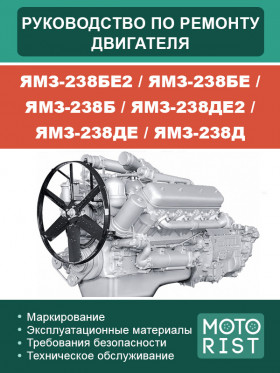 РУКОВОДСТВО ПО РЕМОНТУ ДВИГАТЕЛЯ

ЯМЗ-238БЕ2 / ЯМЗ-238БЕ / ЯМЗ-238Б / ЯМЗ-238ДЕ2 / ЯМЗ-238ДЕ / ЯМЗ-238Д

• Маркирование
• Эксплуатационные материалы
• Требования безопасности
• Техническое обслуживание

MOTO RIST